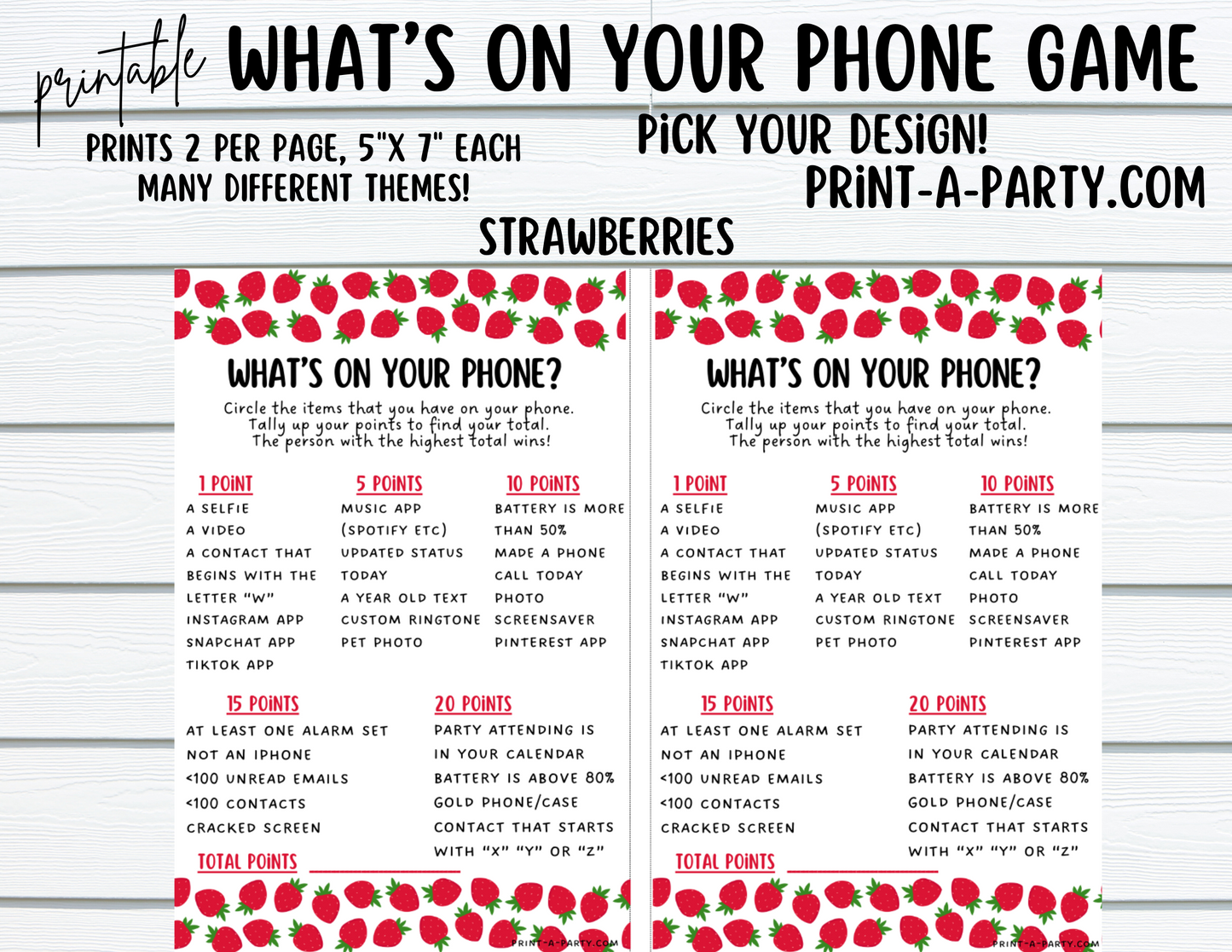 printable WHAT'S ON YOUR PHONE GAME

PRINTS 2 PER PAGE, 5"X 7" EACH
MANY DIFFERENT THEMES!

PICK YOUR DESIGN!
PRINT-A-PARTY.COM

STRAWBERRIES

WHAT'S ON YOUR PHONE?

Circle the items that you have on your phone. Tally up your points to find your total. The person with the highest total wins!

1 POINT
A SELFIE
A VIDEO
A CONTACT THAT BEGINS WITH THE LETTER "W"
INSTAGRAM APP
SNAPCHAT APP
TIKTOK APP

5 POINTS
MUSIC APP (SPOTIFY ETC)
UPDATED STATUS TODAY
A YEAR OLD TEXT
CUSTOM RINGTONE
PET PHOTO

10 POINTS
BATTERY IS MORE THAN 50%
MADE A PHONE CALL TODAY
PHOTO SCREENSAVER
PINTEREST APP

15 POINTS
AT LEAST ONE ALARM SET
NOT AN IPHONE
<100 UNREAD EMAILS
<100 CONTACTS
CRACKED SCREEN

20 POINTS
PARTY ATTENDING IS IN YOUR CALENDAR
BATTERY IS ABOVE 80%
GOLD PHONE/CASE
CONTACT THAT STARTS WITH "X" "Y" OR "Z"

TOTAL POINTS ____

PRINT-A-PARTY.COM

WHAT'S ON YOUR PHONE?

Circle the items that you have on your phone. Tally up your points to find your total. The person with the highest total wins!

1 POINT
A SELFIE
A VIDEO
A CONTACT THAT BEGINS WITH THE LETTER "W"
INSTAGRAM APP
SNAPCHAT APP
TIKTOK APP

5 POINTS
MUSIC APP (SPOTIFY ETC)
UPDATED STATUS TODAY
A YEAR OLD TEXT
CUSTOM RINGTONE
PET PHOTO

10 POINTS
BATTERY IS MORE THAN 50%
MADE A PHONE CALL TODAY
PHOTO SCREENSAVER
PINTEREST APP

15 POINTS
AT LEAST ONE ALARM SET
NOT AN IPHONE
<100 UNREAD EMAILS
<100 CONTACTS
CRACKED SCREEN

20 POINTS
PARTY ATTENDING IS IN YOUR CALENDAR
BATTERY IS ABOVE 80%
GOLD PHONE/CASE
CONTACT THAT STARTS WITH "X" "Y" OR "Z"

TOTAL POINTS ____

PRINT-A-PARTY.COM